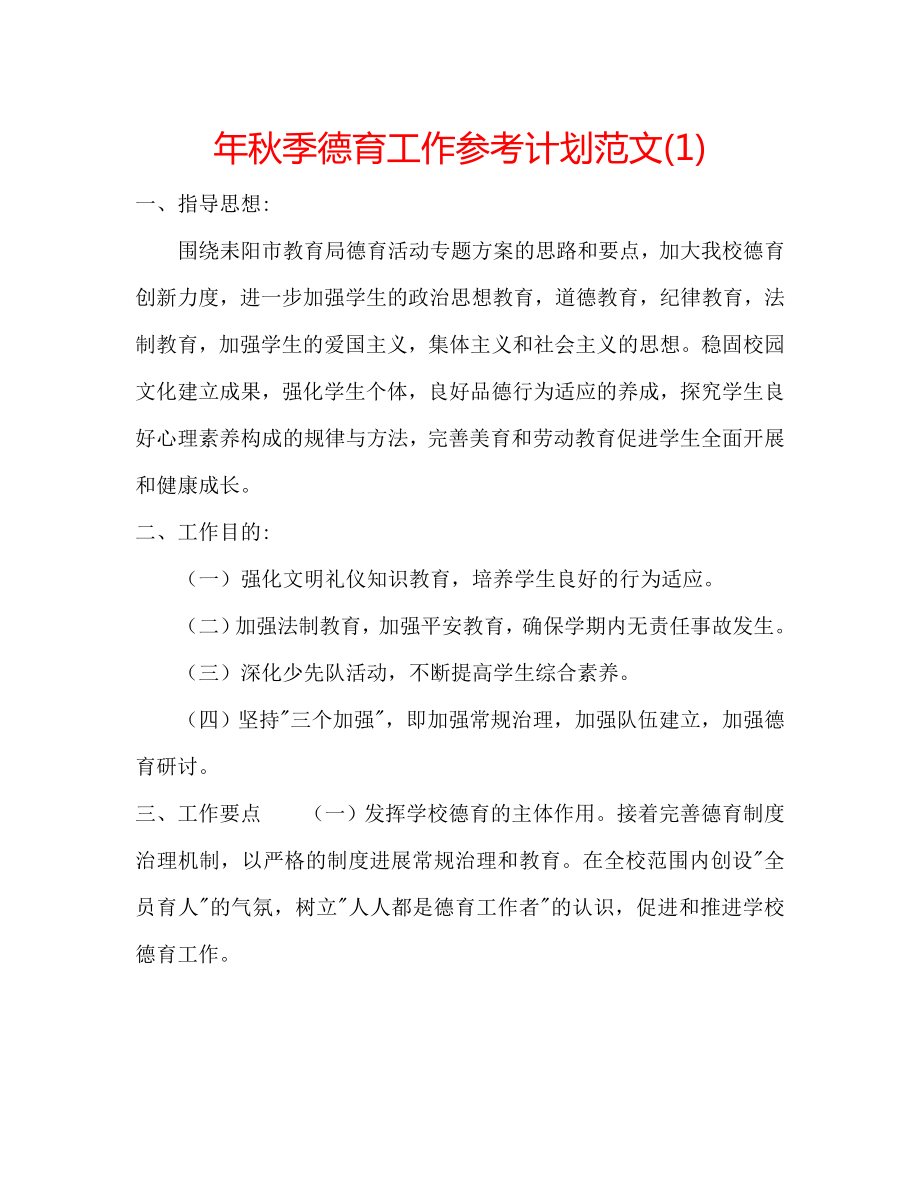 年秋季德育工作参考计划范文(1)

一、指导思想:

围绕耒阳市教育局德育活动专题方案的思路和要点，加大我校德育创新力度，进一步加强学生的政治思想教育，道德教育，纪律教育，法制教育，加强学生的爱国主义，集体主义和社会主义的思想。稳固校园文化建立成果，强化学生个体，良好品德行为适应的养成，探究学生良好心理素养构成的规律与方法，完善美育和劳动教育促进学生全面开展和健康成长。

二、工作目的:

（一）强化文明礼仪知识教育，培养学生良好的行为适应。

（二）加强法制教育，加强平安教育，确保学期内无责任事故发生。

（三）深化少先队活动，不断提高学生综合素养。

（四）坚持"三个加强"，即加强常规治理，加强队伍建立，加强德育研讨。

三、工作要点　（一）发挥学校德育的主体作用。接着完善德育制度治理机制，以严格的制度进展常规治理和教育。在全校范围内创设"全员育人"的气氛，树立"人人都是德育工作者"的认识，促进和推进学校德育工作。